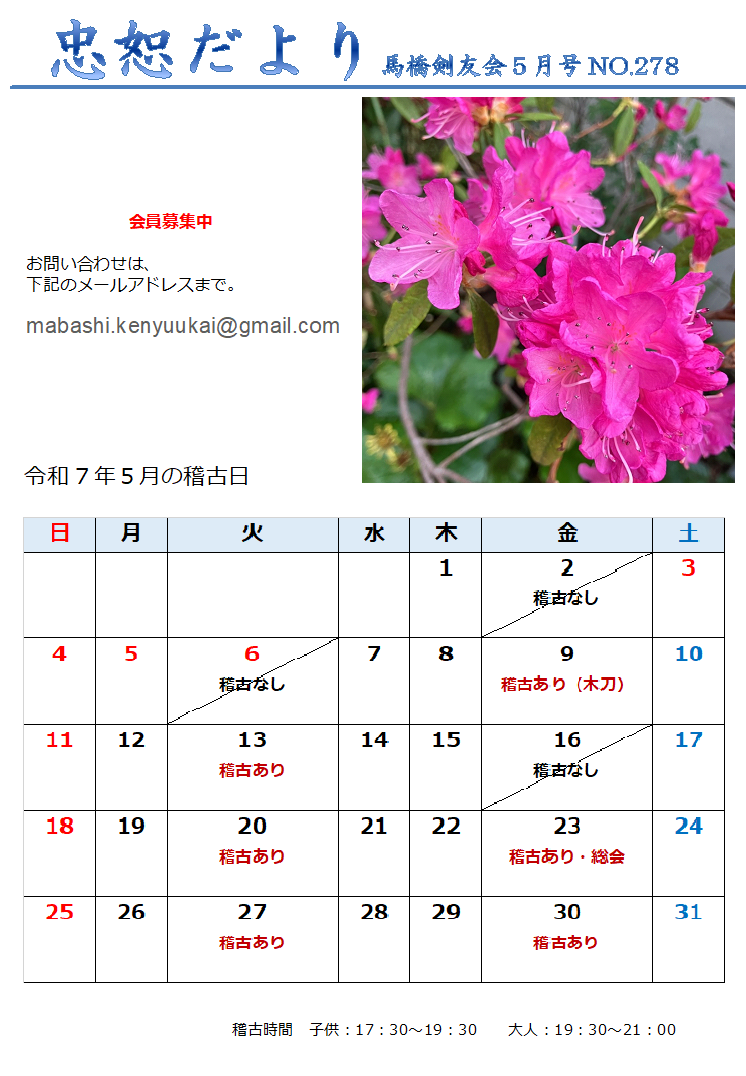 忠恕だより 馬橋剣友会５月号 NO.278

会員募集中

お問い合わせは、
下記のメールアドレスまで。

mabashi.kenyuukai@gmail.com

令和７年５月の稽古日

| 日 | 月 | 火 | 水 | 木 | 金 | 土 |
|---|---|---|---|---|---|---|
| | | | | 1 | 2 稽古なし | 3 |
| 4 | 5 | 6 稽古なし | 7 | 8 | 9 稽古あり（木刀） | 10 |
| 11 | 12 | 13 稽古あり | 14 | 15 | 16 稽古なし | 17 |
| 18 | 19 | 20 稽古あり | 21 | 22 | 23 稽古あり・総会 | 24 |
| 25 | 26 | 27 稽古あり | 28 | 29 | 30 稽古あり | 31 |

稽古時間　子供：17：30～19：30　　大人：19：30～21：00